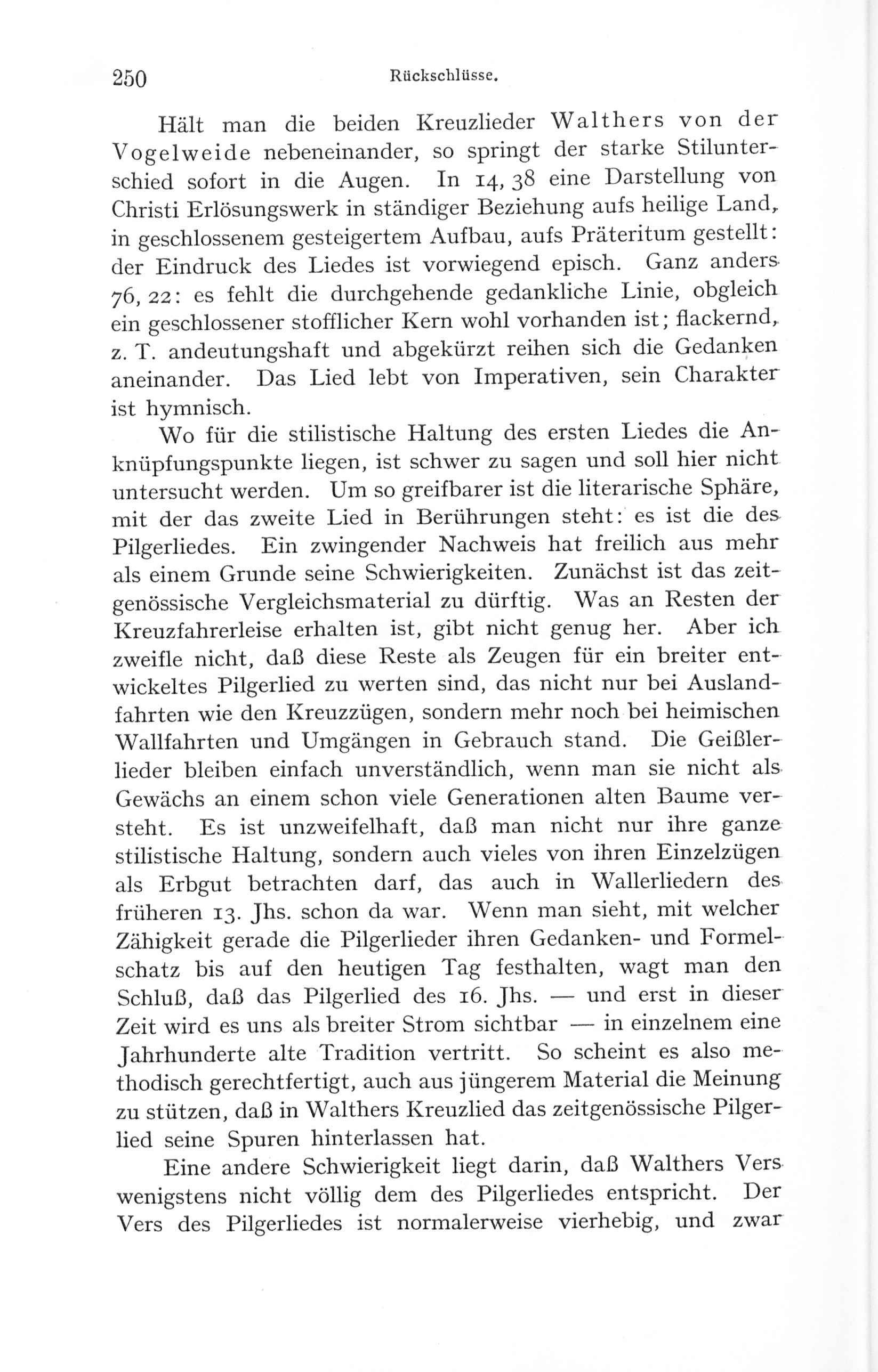 250 Rückschlüsse.

Hält man die beiden Kreuzlieder Walthers von der Vogelweide nebeneinander, so springt der starke Stilunterschied sofort in die Augen. In 14, 38 eine Darstellung von Christi Erlösungswerk in ständiger Beziehung aufs heilige Land, in geschlossenem gesteigertem Aufbau, aufs Präteritum gestellt: der Eindruck des Liedes ist vorwiegend episch. Ganz anders 76, 22: es fehlt die durchgehende gedankliche Linie, obgleich ein geschlossener stofflicher Kern wohl vorhanden ist; flackernd, z. T. andeutungshaft und abgekürzt reihen sich die Gedanken aneinander. Das Lied lebt von Imperativen, sein Charakter ist hymnisch.

Wo für die stilistische Haltung des ersten Liedes die Anknüpfungspunkte liegen, ist schwer zu sagen und soll hier nicht untersucht werden. Um so greifbarer ist die literarische Sphäre, mit der das zweite Lied in Berührungen steht: es ist die des Pilgerliedes. Ein zwingender Nachweis hat freilich aus mehr als einem Grunde seine Schwierigkeiten. Zunächst ist das zeitgenössische Vergleichsmaterial zu dürftig. Was an Resten der Kreuzfahrerleise erhalten ist, gibt nicht genug her. Aber ich zweifle nicht, daß diese Reste als Zeugen für ein breiter entwickeltes Pilgerlied zu werten sind, das nicht nur bei Auslandfahrten wie den Kreuzzügen, sondern mehr noch bei heimischen Wallfahrten und Umgängen in Gebrauch stand. Die Geißlerlieder bleiben einfach unverständlich, wenn man sie nicht als Gewächs an einem schon viele Generationen alten Baume versteht. Es ist unzweifelhaft, daß man nicht nur ihre ganze stilistische Haltung, sondern auch vieles von ihren Einzelzügen als Erbgut betrachten darf, das auch in Wallerliedern des früheren 13. Jhs. schon da war. Wenn man sieht, mit welcher Zähigkeit gerade die Pilgerlieder ihren Gedanken- und Formelschatz bis auf den heutigen Tag festhalten, wagt man den Schluß, daß das Pilgerlied des 16. Jhs. — und erst in dieser Zeit wird es uns als breiter Strom sichtbar — in einzelnem eine Jahrhunderte alte Tradition vertritt. So scheint es also methodisch gerechtfertigt, auch aus jüngerem Material die Meinung zu stützen, daß in Walthers Kreuzlied das zeitgenössische Pilgerlied seine Spuren hinterlassen hat.

Eine andere Schwierigkeit liegt darin, daß Walthers Vers wenigstens nicht völlig dem des Pilgerliedes entspricht. Der Vers des Pilgerliedes ist normalerweise vierhebig, und zwar